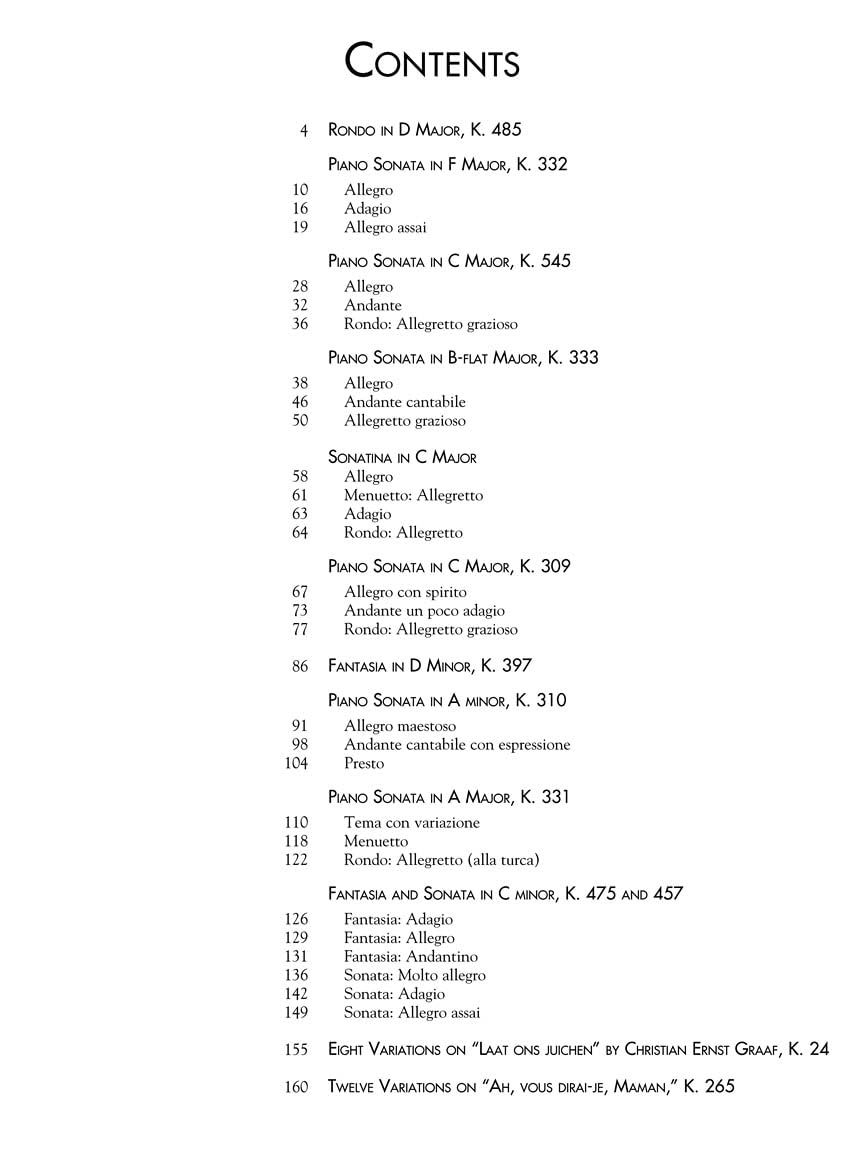 CONTENTS

4 RONDO IN D MAJOR, K. 485

PIANO SONATA IN F MAJOR, K. 332

10 Allegro
16 Adagio
19 Allegro assai

PIANO SONATA IN C MAJOR, K. 545

28 Allegro
32 Andante
36 Rondo: Allegretto grazioso

PIANO SONATA IN B-FLAT MAJOR, K. 333

38 Allegro
46 Andante cantabile
50 Allegretto grazioso

SONATINA IN C MAJOR
58 Allegro
61 Menuetto: Allegretto
63 Adagio
64 Rondo: Allegretto

PIANO SONATA IN C MAJOR, K. 309

67 Allegro con spirito
73 Andante un poco adagio
77 Rondo: Allegretto grazioso

86 FANTASIA IN D MINOR, K. 397

PIANO SONATA IN A MINOR, K. 310

91 Allegro maestoso
98 Andante cantabile con espressione
104 Presto

PIANO SONATA IN A MAJOR, K. 331

110 Tema con variazione
118 Menuetto
122 Rondo: Allegretto (alla turca)

FANTASIA AND SONATA IN C MINOR, K. 475 AND 457

126 Fantasia: Adagio
129 Fantasia: Allegro
131 Fantasia: Andantino
136 Sonata: Molto allegro
142 Sonata: Adagio
149 Sonata: Allegro assai

155 EIGHT VARIATIONS ON "LAAT ONS JUICHEN" BY CHRISTIAN ERNST GRAAF, K. 24

160 TWELVE VARIATIONS ON "AH, VOUS DIRAI-JE, MAMAN," K. 265